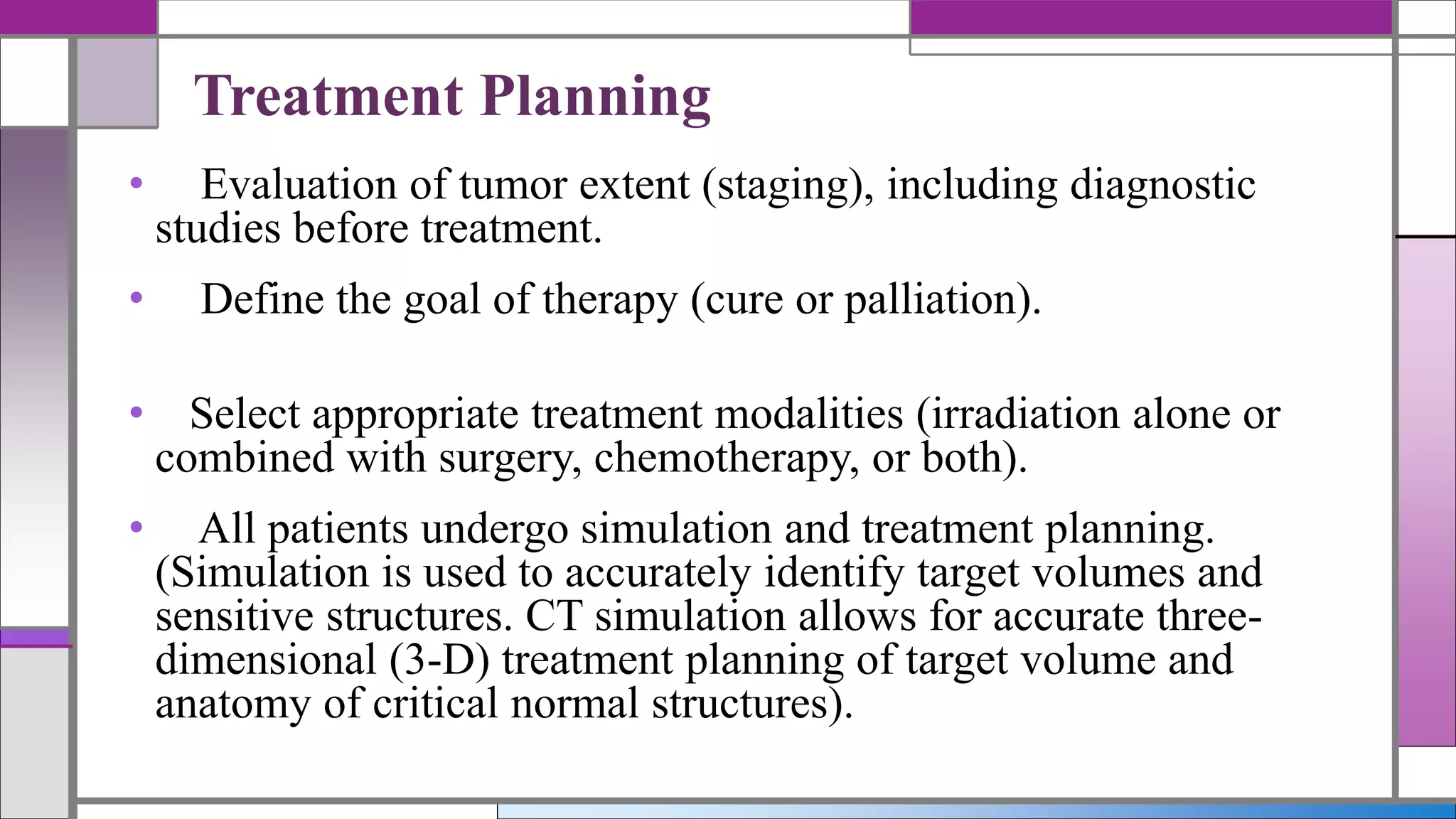 Treatment Planning

• Evaluation of tumor extent (staging), including diagnostic studies before treatment.

• Define the goal of therapy (cure or palliation).

• Select appropriate treatment modalities (irradiation alone or combined with surgery, chemotherapy, or both).

• All patients undergo simulation and treatment planning. (Simulation is used to accurately identify target volumes and sensitive structures. CT simulation allows for accurate three-dimensional (3-D) treatment planning of target volume and anatomy of critical normal structures).